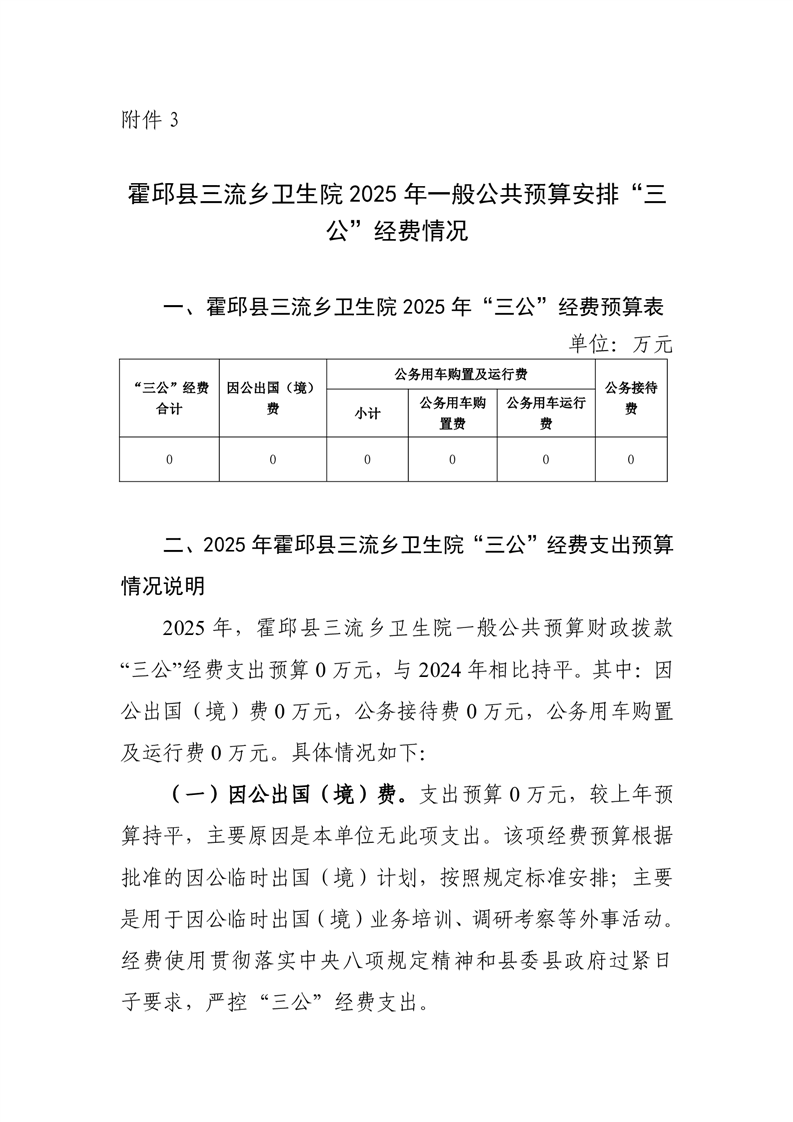 附件 3

霍邱县三流乡卫生院 2025 年一般公共预算安排“三公”经费情况

一、霍邱县三流乡卫生院 2025 年“三公”经费预算表

单位：万元

| “三公”经费合计 | 因公出国（境）费 | 公务用车购置及运行费 | | | 公务接待费 |
|---|---|---|---|---|---|
| | | 小计 | 公务用车购置费 | 公务用车运行费 | |
| 0 | 0 | 0 | 0 | 0 | 0 |

二、2025 年霍邱县三流乡卫生院“三公”经费支出预算情况说明

2025 年，霍邱县三流乡卫生院一般公共预算财政拨款“三公”经费支出预算 0 万元，与 2024 年相比持平。其中：因公出国（境）费 0 万元，公务接待费 0 万元，公务用车购置及运行费 0 万元。具体情况如下：

（一）因公出国（境）费。支出预算 0 万元，较上年预算持平，主要原因是本单位无此项支出。该项经费预算根据批准的因公临时出国（境）计划，按照规定标准安排；主要是用于因公临时出国（境）业务培训、调研考察等外事活动。经费使用贯彻落实中央八项规定精神和县委县政府过紧日子要求，严控“三公”经费支出。